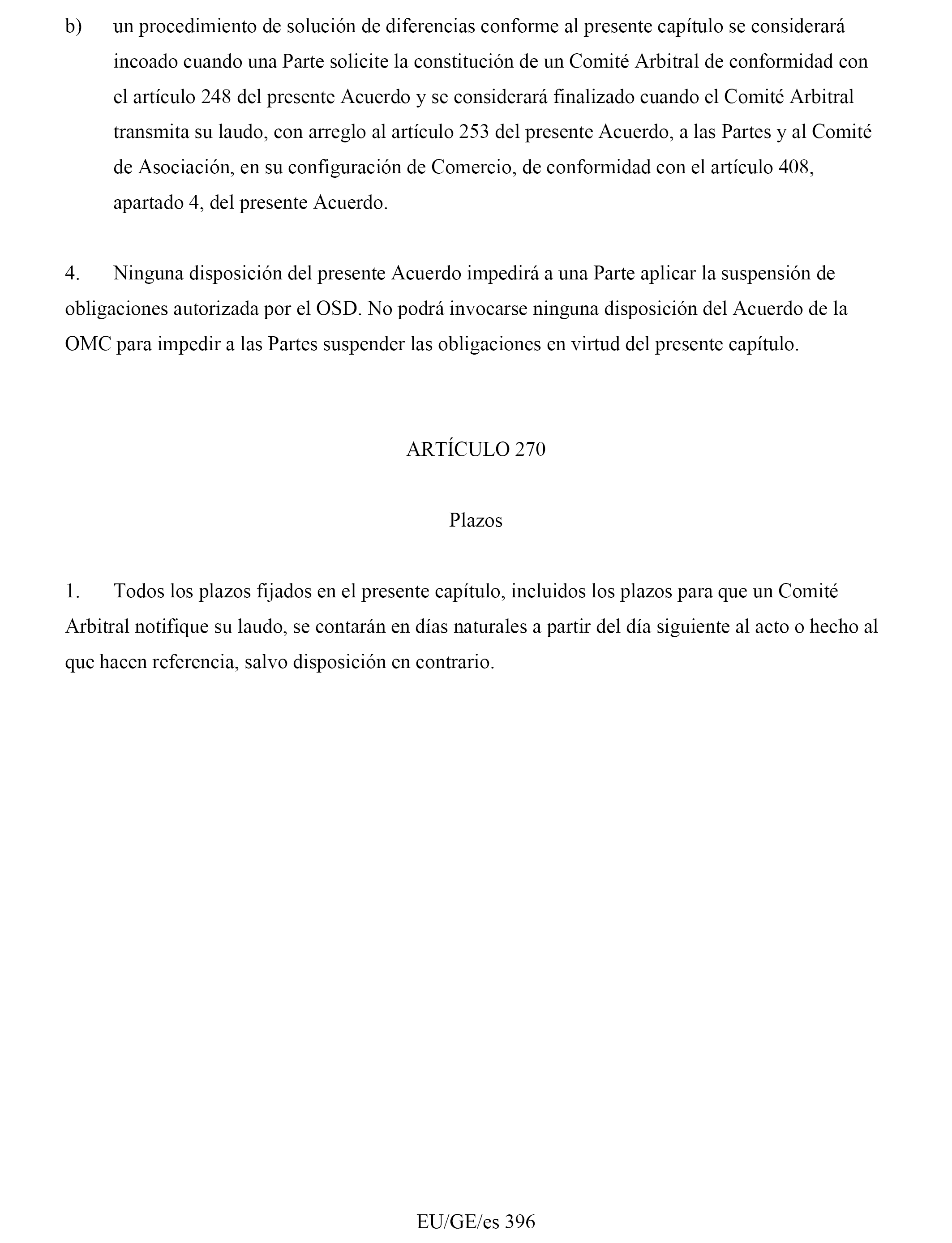 b) un procedimiento de solución de diferencias conforme al presente capítulo se considerará incoado cuando una Parte solicite la constitución de un Comité Arbitral de conformidad con el artículo 248 del presente Acuerdo y se considerará finalizado cuando el Comité Arbitral transmita su laudo, con arreglo al artículo 253 del presente Acuerdo, a las Partes y al Comité de Asociación, en su configuración de Comercio, de conformidad con el artículo 408, apartado 4, del presente Acuerdo.

4. Ninguna disposición del presente Acuerdo impedirá a una Parte aplicar la suspensión de obligaciones autorizada por el OSD. No podrá invocarse ninguna disposición del Acuerdo de la OMC para impedir a las Partes suspender las obligaciones en virtud del presente capítulo.

ARTÍCULO 270

Plazos

1. Todos los plazos fijados en el presente capítulo, incluidos los plazos para que un Comité Arbitral notifique su laudo, se contarán en días naturales a partir del día siguiente al acto o hecho al que hacen referencia, salvo disposición en contrario.

EU/GE/es 396